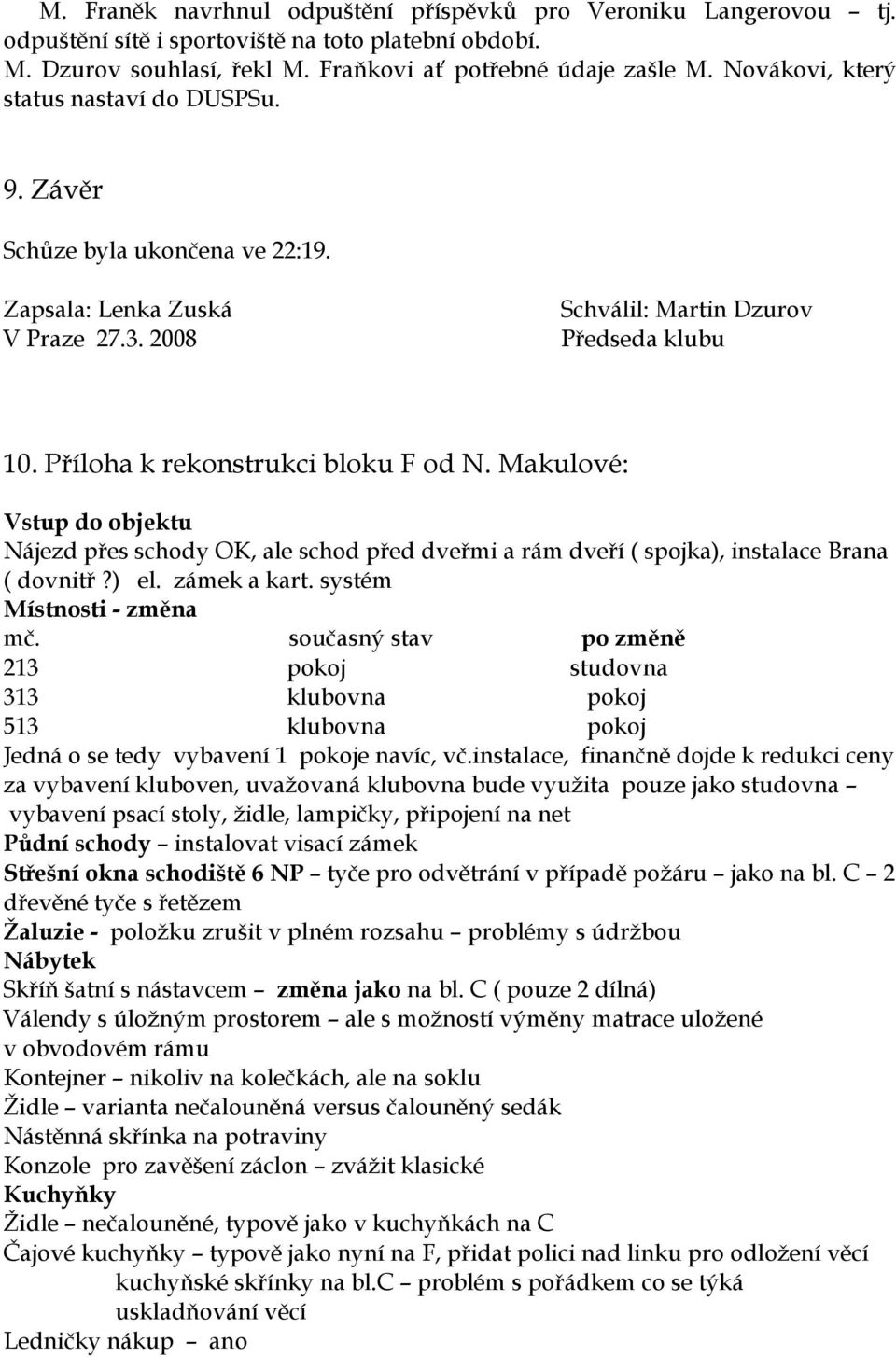 M. Franěk navrhnul odpuštění příspěvků pro Veroniku Langerovou – tj. odpuštění sítě i sportoviště na toto platební období.
M. Dzurov souhlasí, řekl M. Fraňkovi ať potřebné údaje zašle M. Novákovi, který status nastaví do DUSPSu.

9. Závěr

Schůze byla ukončena ve 22:19.

Zapsala: Lenka Zuská
V Praze 27.3. 2008

Schválil: Martin Dzurov
Předseda klubu

10. Příloha k rekonstrukci bloku F od N. Makulové:

Vstup do objektu
Nájezd přes schody OK, ale schod před dveřmi a rám dveří ( spojka), instalace Brana ( dovnitř ?) el. zámek a kart. systém
Místnosti - změna

| mč. | současný stav | po změně |
|---|---|---|
| 213 | pokoj | studovna |
| 313 | klubovna | pokoj |
| 513 | klubovna | pokoj |

Jedná o se tedy vybavení 1 pokoje navíc, vč.instalace, finančně dojde k redukci ceny za vybavení kluboven, uvažovaná klubovna bude využita pouze jako studovna – vybavení psací stoly, židle, lampičky, připojení na net
Půdní schody – instalovat visací zámek
Střešní okna schodiště 6 NP – tyče pro odvětrání v případě požáru – jako na bl. C – 2 dřevěné tyče s řetězem
Žaluzie - položku zrušit v plném rozsahu – problémy s údržbou
Nábytek
Skříň šatní s nástavcem – změna jako na bl. C ( pouze 2 dílná)
Válendy s úložným prostorem – ale s možností výměny matrace uložené v obvodovém rámu
Kontejner – nikoliv na kolečkách, ale na soklu
Židle – varianta nečalouněná versus čalouněný sedák
Nástěnná skřínka na potraviny
Konzole pro zavěšení záclon – zvážit klasické
Kuchyňky
Židle – nečalouněné, typově jako v kuchyňkách na C
Čajové kuchyňky – typově jako nyní na F, přidat polici nad linku pro odložení věcí kuchyňské skřínky na bl.C – problém s pořádkem co se týká uskladňování věcí
Ledničky nákup – ano